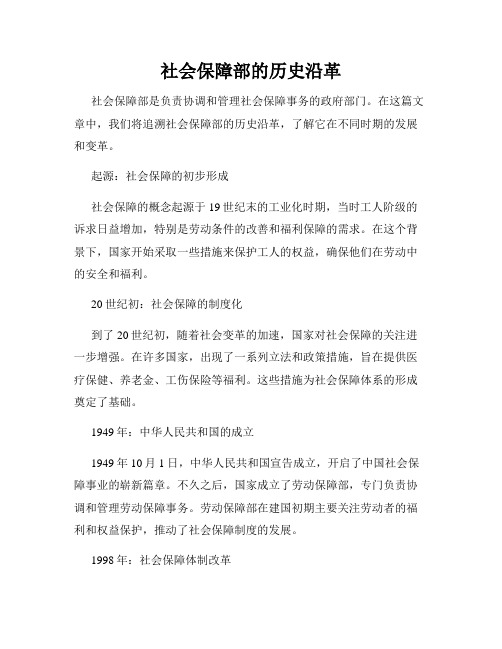 社会保障部的历史沿革

社会保障部是负责协调和管理社会保障事务的政府部门。在这篇文章中，我们将追溯社会保障部的历史沿革，了解它在不同时期的发展和变革。

起源：社会保障的初步形成

社会保障的概念起源于19世纪末的工业化时期，当时工人阶级的诉求日益增加，特别是劳动条件的改善和福利保障的需求。在这个背景下，国家开始采取一些措施来保护工人的权益，确保他们在劳动中的安全和福利。

20世纪初：社会保障的制度化

到了20世纪初，随着社会变革的加速，国家对社会保障的关注进一步增强。在许多国家，出现了一系列立法和政策措施，旨在提供医疗保健、养老金、工伤保险等福利。这些措施为社会保障体系的形成奠定了基础。

1949年：中华人民共和国的成立

1949年10月1日，中华人民共和国宣告成立，开启了中国社会保障事业的崭新篇章。不久之后，国家成立了劳动保障部，专门负责协调和管理劳动保障事务。劳动保障部在建国初期主要关注劳动者的福利和权益保护，推动了社会保障制度的发展。

1998年：社会保障体制改革